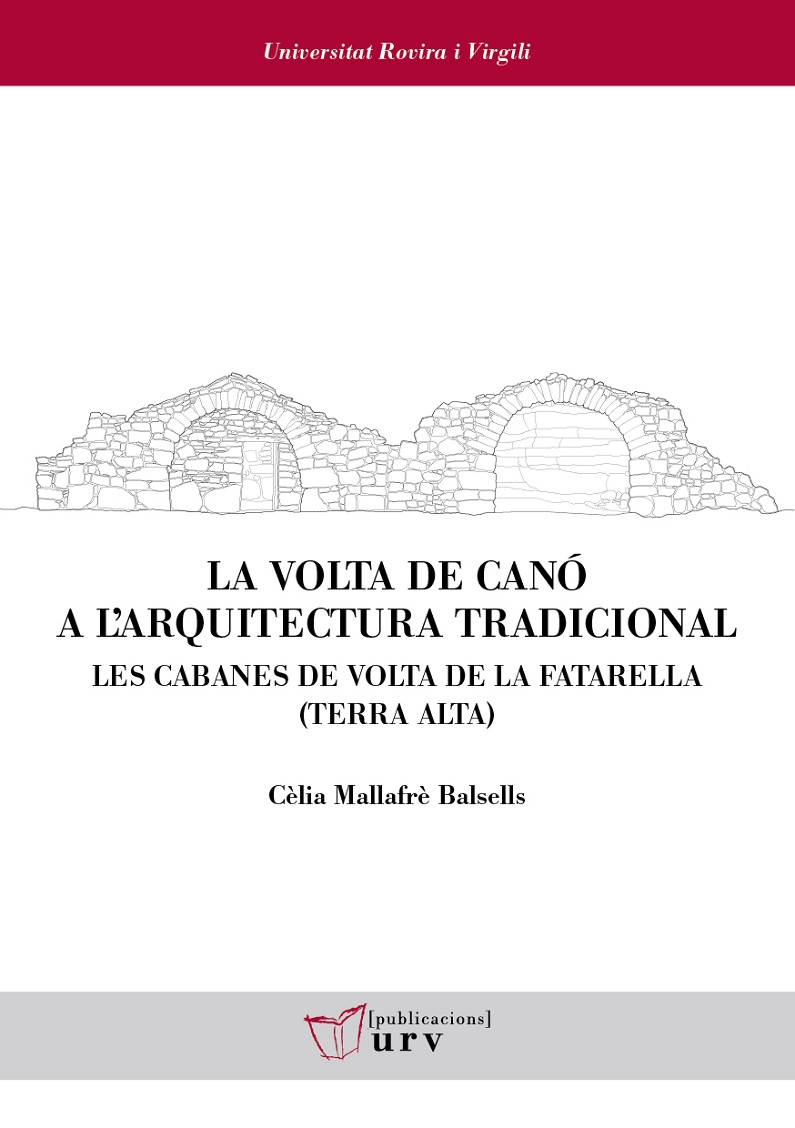 Universitat Rovira i Virgili

LA VOLTA DE CANÓ
A L'ARQUITECTURA TRADICIONAL

LES CABANES DE VOLTA DE LA FATARELLA
(TERRA ALTA)

Cèlia Mallafrè Balsells

[publicacions]
urv